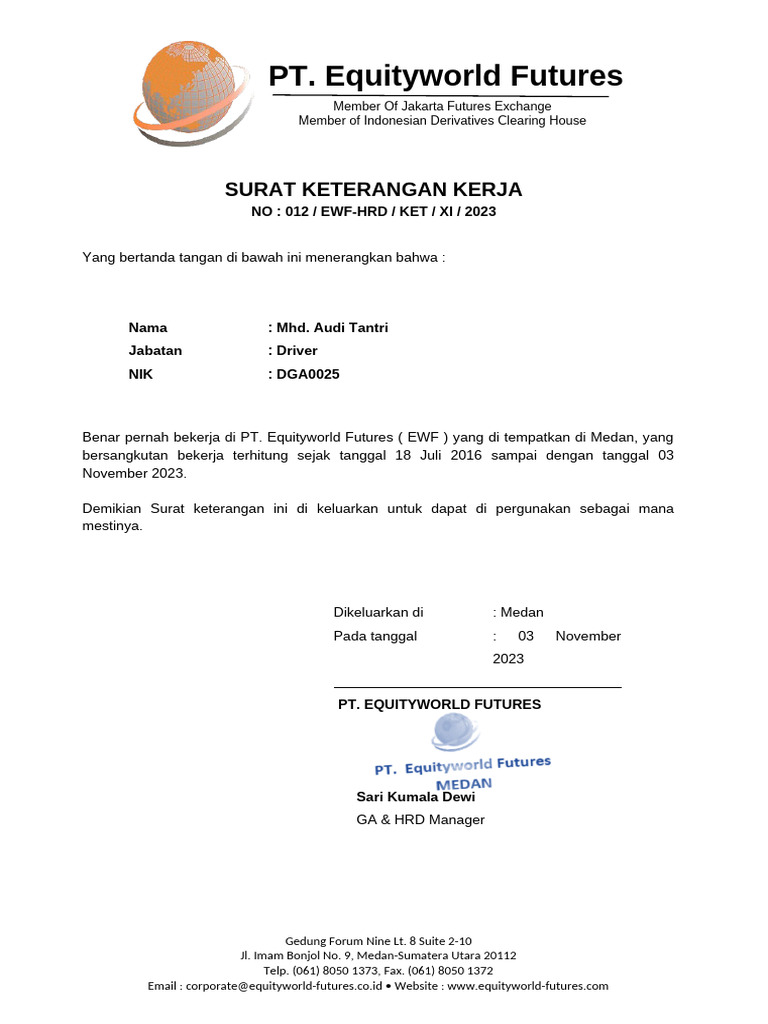 PT. Equityworld Futures

Member Of Jakarta Futures Exchange
Member of Indonesian Derivatives Clearing House

SURAT KETERANGAN KERJA
NO : 012 / EWF-HRD / KET / XI / 2023

Yang bertanda tangan di bawah ini menerangkan bahwa :

Nama : Mhd. Audi Tantri
Jabatan : Driver
NIK : DGA0025

Benar pernah bekerja di PT. Equityworld Futures ( EWF ) yang di tempatkan di Medan, yang bersangkutan bekerja terhitung sejak tanggal 18 Juli 2016 sampai dengan tanggal 03 November 2023.

Demikian Surat keterangan ini di keluarkan untuk dapat di pergunakan sebagai mana mestinya.

Dikeluarkan di : Medan
Pada tanggal : 03 November 2023

PT. EQUITYWORLD FUTURES

PT. Equityworld Futures
MEDAN

Sari Kumala Dewi
GA & HRD Manager

Gedung Forum Nine Lt. 8 Suite 2-10
Jl. Imam Bonjol No. 9, Medan-Sumatera Utara 20112
Telp. (061) 8050 1373, Fax. (061) 8050 1372
Email : corporate@equityworld-futures.co.id • Website : www.equityworld-futures.com